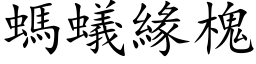 螞蟻緣槐